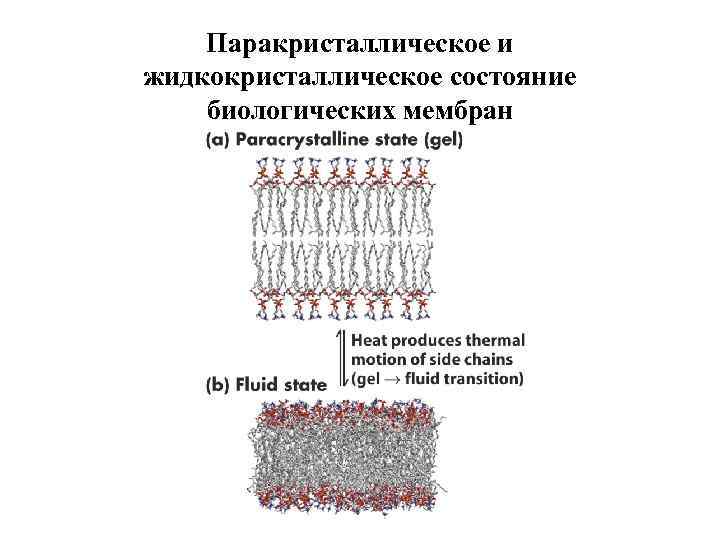 Паракристаллическое и жидкокристаллическое состояние биологических мембран

(a) Paracrystalline state (gel)

Heat produces thermal motion of side chains (gel → fluid transition)

(b) Fluid state